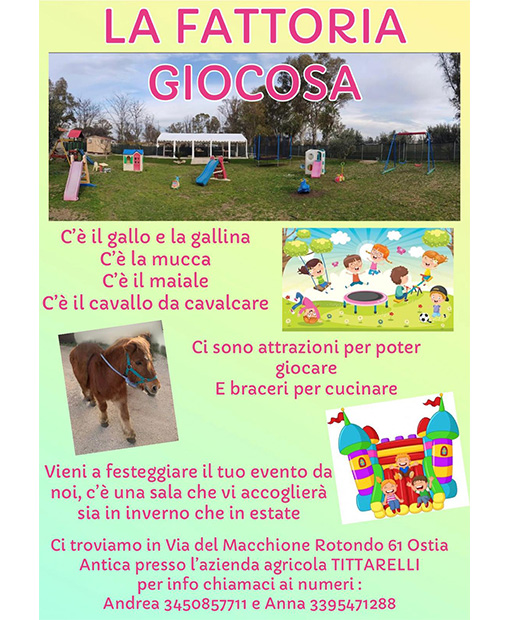 LA FATTORIA
GIOCOSA

C'è il gallo e la gallina
C'è la mucca
C'è il maiale
C'è il cavallo da cavalcare

Ci sono attrazioni per poter giocare
E braceri per cucinare

Vieni a festeggiare il tuo evento da noi, c'è una sala che vi accoglierà sia in inverno che in estate

Ci troviamo in Via del Macchione Rotondo 61 Ostia Antica presso l'azienda agricola TITTARELLI
per info chiamaci ai numeri :
Andrea 3450857711 e Anna 3395471288